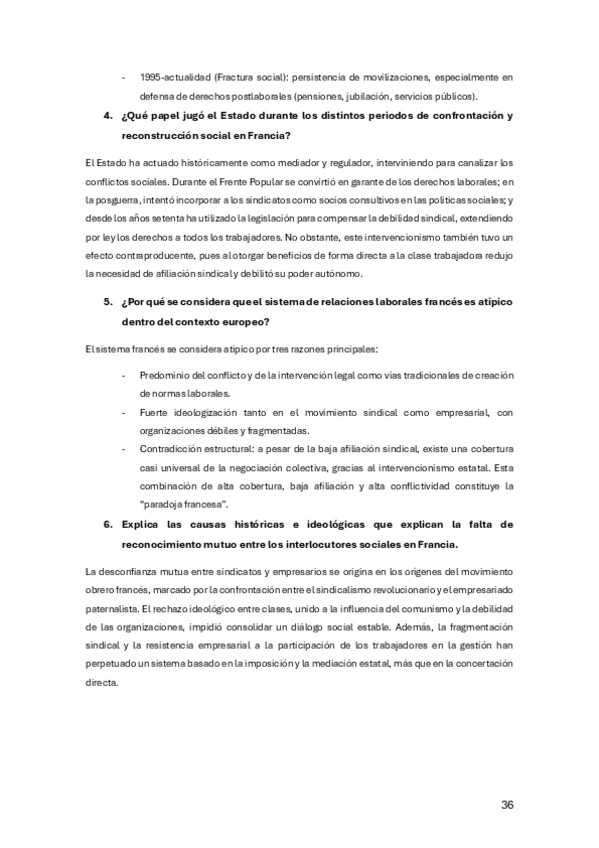 - 1995-actualidad (Fractura social): persistencia de movilizaciones, especialmente en defensa de derechos postlaborales (pensiones, jubilación, servicios públicos).

4. ¿Qué papel jugó el Estado durante los distintos periodos de confrontación y reconstrucción social en Francia?

El Estado ha actuado históricamente como mediador y regulador, interviniendo para canalizar los conflictos sociales. Durante el Frente Popular se convirtió en garante de los derechos laborales; en la posguerra, intentó incorporar a los sindicatos como socios consultivos en las políticas sociales; y desde los años setenta ha utilizado la legislación para compensar la debilidad sindical, extendiendo por ley los derechos a todos los trabajadores. No obstante, este intervencionismo también tuvo un efecto contraproducente, pues al otorgar beneficios de forma directa a la clase trabajadora redujo la necesidad de afiliación sindical y debilitó su poder autónomo.

5. ¿Por qué se considera que el sistema de relaciones laborales francés es atípico dentro del contexto europeo?

El sistema francés se considera atípico por tres razones principales:

- Predominio del conflicto y de la intervención legal como vías tradicionales de creación de normas laborales.
- Fuerte ideologización tanto en el movimiento sindical como empresarial, con organizaciones débiles y fragmentadas.
- Contradicción estructural: a pesar de la baja afiliación sindical, existe una cobertura casi universal de la negociación colectiva, gracias al intervencionismo estatal. Esta combinación de alta cobertura, baja afiliación y alta conflictividad constituye la "paradoja francesa".

6. Explica las causas históricas e ideológicas que explican la falta de reconocimiento mutuo entre los interlocutores sociales en Francia.

La desconfianza mutua entre sindicatos y empresarios se origina en los orígenes del movimiento obrero francés, marcado por la confrontación entre el sindicalismo revolucionario y el empresariado paternalista. El rechazo ideológico entre clases, unido a la influencia del comunismo y la debilidad de las organizaciones, impidió consolidar un diálogo social estable. Además, la fragmentación sindical y la resistencia empresarial a la participación de los trabajadores en la gestión han perpetuado un sistema basado en la imposición y la mediación estatal, más que en la concertación directa.

36